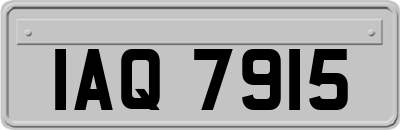 IAQ 7915